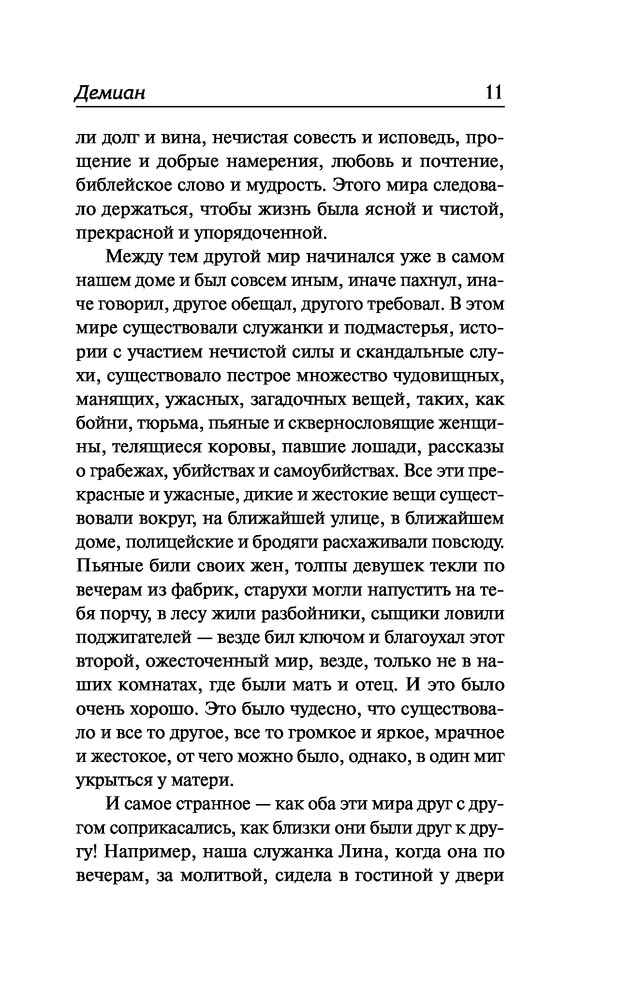 Демиан 11

ли долг и вина, нечистая совесть и исповедь, прощение и добрые намерения, любовь и почтение, библейское слово и мудрость. Этого мира следовало держаться, чтобы жизнь была ясной и чистой, прекрасной и упорядоченной.

Между тем другой мир начинался уже в самом нашем доме и был совсем иным, иначе пахнул, иначе говорил, другое обещал, другого требовал. В этом мире существовали служанки и подмастерья, истории с участием нечистой силы и скандальные слухи, существовало пестрое множество чудовищных, манящих, ужасных, загадочных вещей, таких, как бойни, тюрьма, пьяные и сквернословящие женщины, телящиеся коровы, павшие лошади, рассказы о грабежах, убийствах и самоубийствах. Все эти прекрасные и ужасные, дикие и жестокие вещи существовали вокруг, на ближайшей улице, в ближайшем доме, полицейские и бродяги расхаживали повсюду. Пьяные били своих жен, толпы девушек текли по вечерам из фабрик, старухи могли напустить на тебя порчу, в лесу жили разбойники, сыщики ловили поджигателей — везде бил ключом и благоухал этот второй, ожесточенный мир, везде, только не в наших комнатах, где были мать и отец. И это было очень хорошо. Это было чудесно, что существовало и все то другое, все то громкое и яркое, мрачное и жестокое, от чего можно было, однако, в один миг укрыться у матери.

И самое странное — как оба эти мира друг с другом соприкасались, как близки они были друг к другу! Например, наша служанка Лина, когда она по вечерам, за молитвой, сидела в гостиной у двери